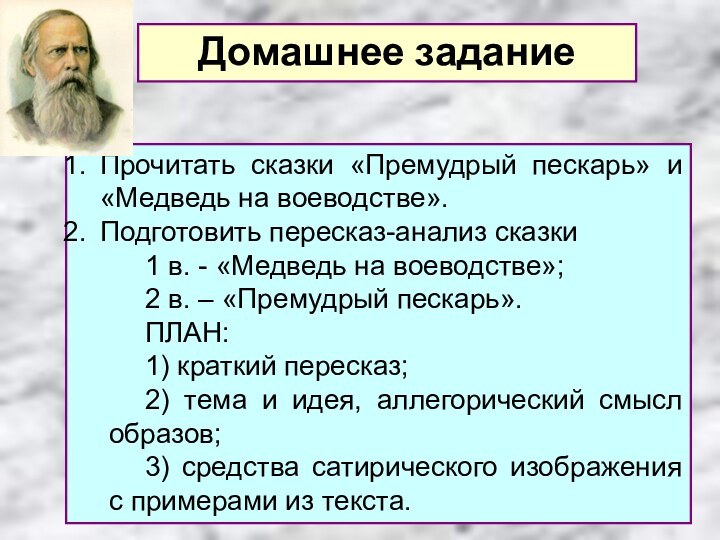 Домашнее задание

1. Прочитать сказки «Премудрый пескарь» и «Медведь на воеводстве».
2. Подготовить пересказ-анализ сказки
1 в. - «Медведь на воеводстве»;
2 в. – «Премудрый пескарь».
ПЛАН:
1) краткий пересказ;
2) тема и идея, аллегорический смысл образов;
3) средства сатирического изображения с примерами из текста.